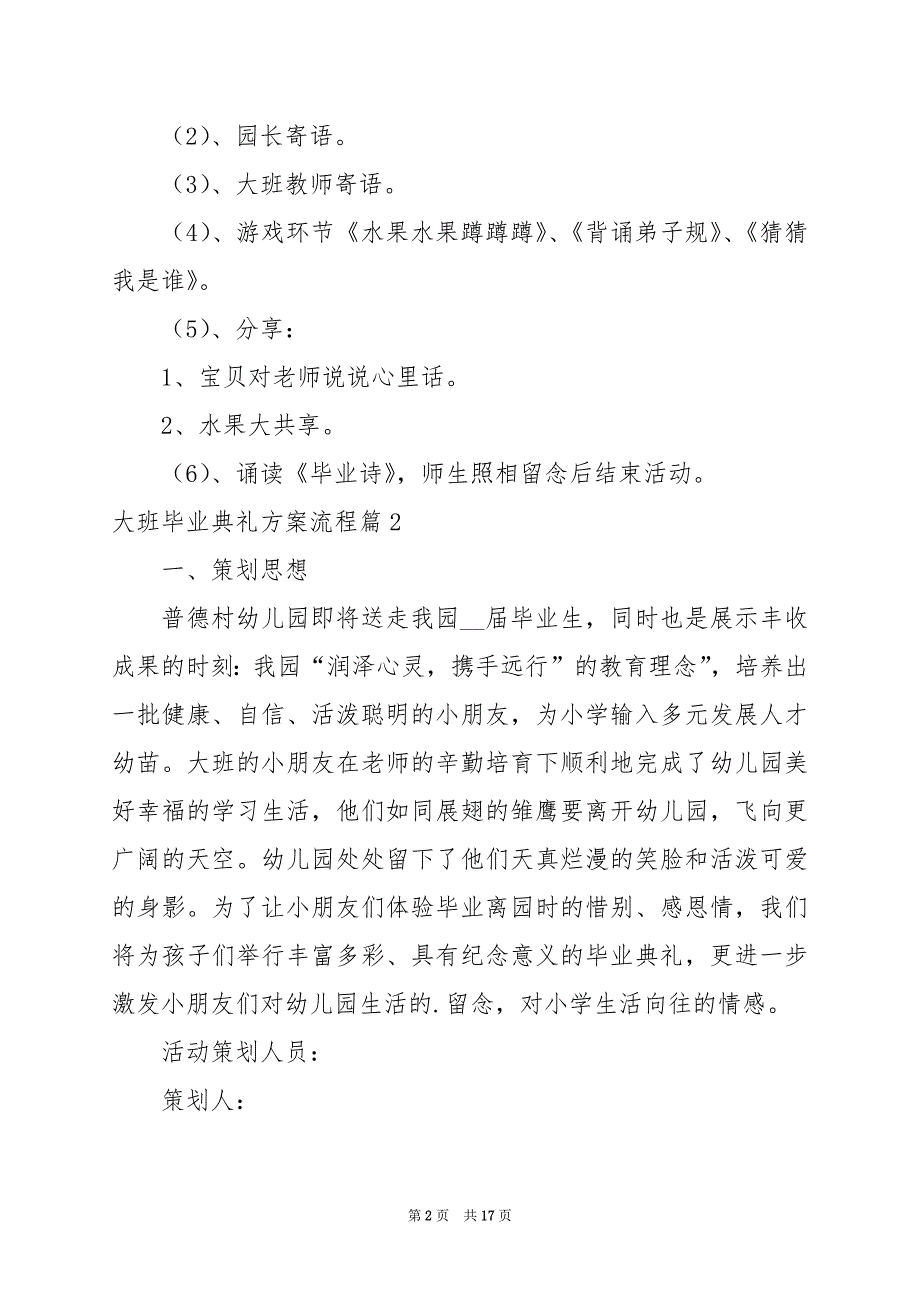 （2）、园长寄语。

（3）、大班教师寄语。

（4）、游戏环节《水果水果蹲蹲蹲》、《背诵弟子规》、《猜猜我是谁》。

（5）、分享：

1、宝贝对老师说说心里话。

2、水果大共享。

（6）、诵读《毕业诗》，师生照相留念后结束活动。

大班毕业典礼方案流程篇2

一、策划思想

普德村幼儿园即将送走我园__届毕业生，同时也是展示丰收成果的时刻：我园“润泽心灵，携手远行”的教育理念”，培养出一批健康、自信、活泼聪明的小朋友，为小学输入多元发展人才幼苗。大班的小朋友在老师的辛勤培育下顺利地完成了幼儿园美好幸福的学习生活，他们如同展翅的雏鹰要离开幼儿园，飞向更广阔的天空。幼儿园处处留下了他们天真烂漫的笑脸和活泼可爱的身影。为了让小朋友们体验毕业离园时的惜别、感恩情，我们将为孩子们举行丰富多彩、具有纪念意义的毕业典礼，更进一步激发小朋友们对幼儿园生活的.留念，对小学生活向往的情感。

活动策划人员：

策划人：

第2页 共17页